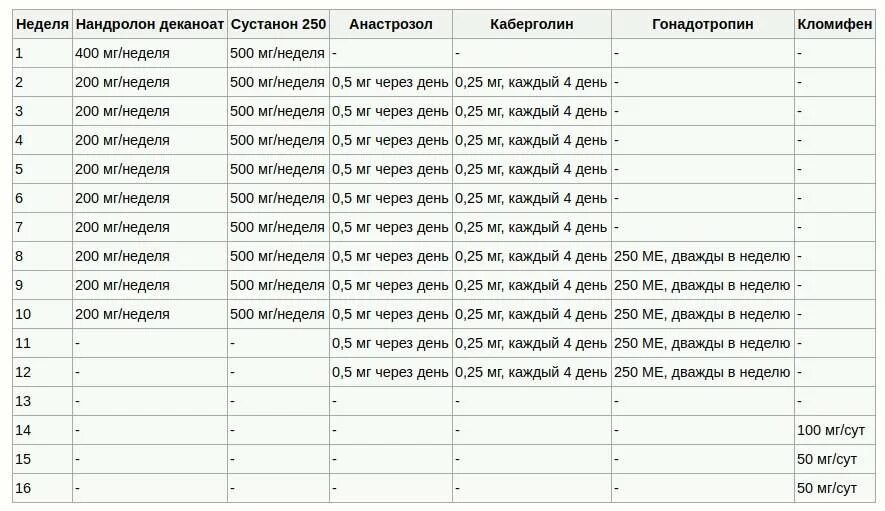 | Неделя | Нандролон деканоат | Сустанон 250 | Анастрозол | Каберголин | Гонадотропин | Кломифен |
|---|---|---|---|---|---|---|
| 1 | 400 мг/неделя | 500 мг/неделя | - | - | - | - |
| 2 | 200 мг/неделя | 500 мг/неделя | 0,5 мг через день | 0,25 мг, каждый 4 день | - | - |
| 3 | 200 мг/неделя | 500 мг/неделя | 0,5 мг через день | 0,25 мг, каждый 4 день | - | - |
| 4 | 200 мг/неделя | 500 мг/неделя | 0,5 мг через день | 0,25 мг, каждый 4 день | - | - |
| 5 | 200 мг/неделя | 500 мг/неделя | 0,5 мг через день | 0,25 мг, каждый 4 день | - | - |
| 6 | 200 мг/неделя | 500 мг/неделя | 0,5 мг через день | 0,25 мг, каждый 4 день | - | - |
| 7 | 200 мг/неделя | 500 мг/неделя | 0,5 мг через день | 0,25 мг, каждый 4 день | - | - |
| 8 | 200 мг/неделя | 500 мг/неделя | 0,5 мг через день | 0,25 мг, каждый 4 день | 250 МЕ, дважды в неделю | - |
| 9 | 200 мг/неделя | 500 мг/неделя | 0,5 мг через день | 0,25 мг, каждый 4 день | 250 МЕ, дважды в неделю | - |
| 10 | 200 мг/неделя | 500 мг/неделя | 0,5 мг через день | 0,25 мг, каждый 4 день | 250 МЕ, дважды в неделю | - |
| 11 | - | - | 0,5 мг через день | 0,25 мг, каждый 4 день | 250 МЕ, дважды в неделю | - |
| 12 | - | - | 0,5 мг через день | 0,25 мг, каждый 4 день | 250 МЕ, дважды в неделю | - |
| 13 | - | - | - | - | - | - |
| 14 | - | - | - | - | - | 100 мг/сут |
| 15 | - | - | - | - | - | 50 мг/сут |
| 16 | - | - | - | - | - | 50 мг/сут |